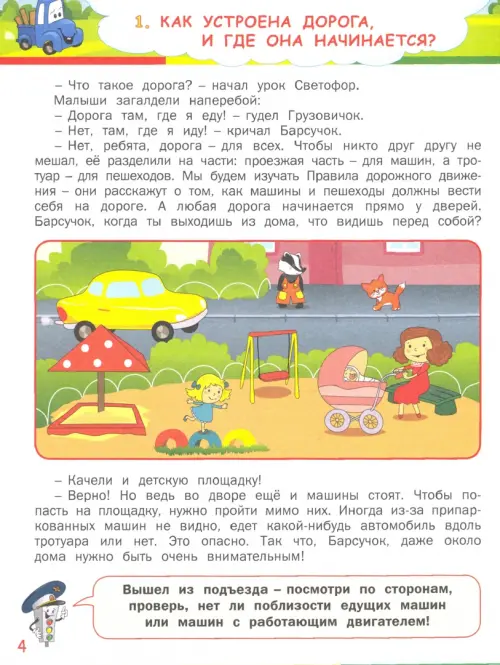 1. КАК УСТРОЕНА ДОРОГА, И ГДЕ ОНА НАЧИНАЕТСЯ?

– Что такое дорога? – начал урок Светофор.

Малыши загалдели наперебой:

– Дорога там, где я еду! – гудел Грузовичок.

– Нет, там, где я иду! – кричал Барсучок.

– Нет, ребята, дорога – для всех. Чтобы никто друг другу не мешал, её разделили на части: проезжая часть – для машин, а тротуар – для пешеходов. Мы будем изучать Правила дорожного движения – они расскажут о том, как машины и пешеходы должны вести себя на дороге. А любая дорога начинается прямо у дверей. Барсучок, когда ты выходишь из дома, что видишь перед собой?

– Качели и детскую площадку!

– Верно! Но ведь во дворе ещё и машины стоят. Чтобы попасть на площадку, нужно пройти мимо них. Иногда из-за припаркованных машин не видно, едет какой-нибудь автомобиль вдоль тротуара или нет. Это опасно. Так что, Барсучок, даже около дома нужно быть очень внимательным!

Вышел из подъезда – посмотри по сторонам, проверь, нет ли поблизости едущих машин или машин с работающим двигателем!

4